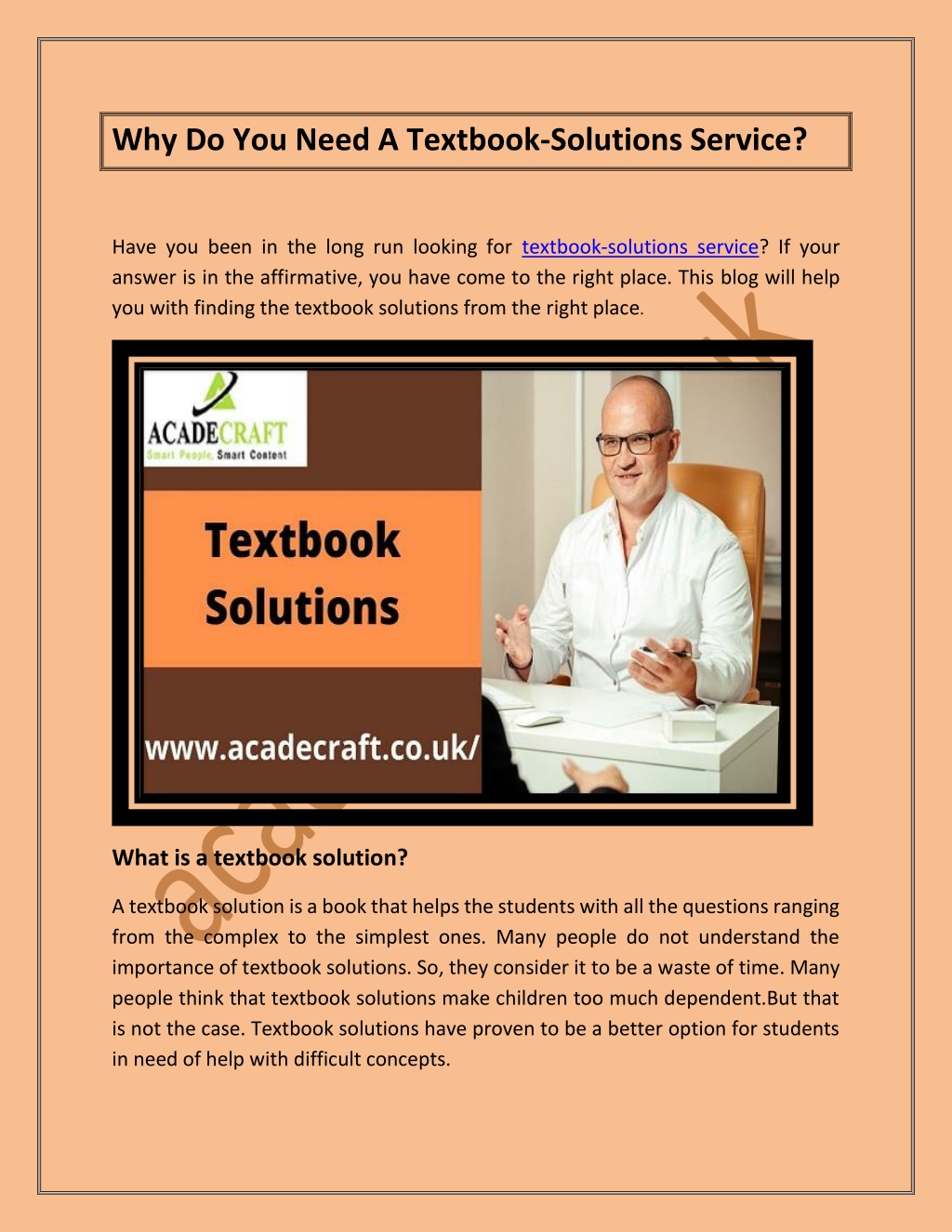 Why Do You Need A Textbook-Solutions Service?

Have you been in the long run looking for textbook-solutions service? If your answer is in the affirmative, you have come to the right place. This blog will help you with finding the textbook solutions from the right place.

ACADECRAFT
Smart People. Smart Content

Textbook Solutions

www.acadecraft.co.uk/

What is a textbook solution?

A textbook solution is a book that helps the students with all the questions ranging from the complex to the simplest ones. Many people do not understand the importance of textbook solutions. So, they consider it to be a waste of time. Many people think that textbook solutions make children too much dependent.But that is not the case. Textbook solutions have proven to be a better option for students in need of help with difficult concepts.